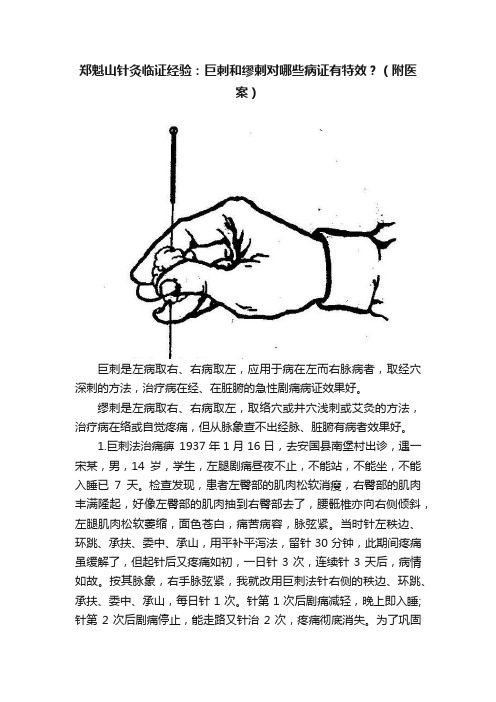 郑魁山针灸临证经验：巨刺和缪刺对哪些病证有特效？（附医案）

巨刺是左病取右、右病取左，应用于病在左而右脉病者，取经穴深刺的方法，治疗病在经、在脏腑的急性剧痛病证效果好。

缪刺是左病取右、右病取左，取络穴或井穴浅刺或艾灸的方法，治疗病在络或自觉疼痛，但从脉象查不出经脉、脏腑有病者效果好。

1.巨刺法治痛痹 1937 年 1 月 16 日，去安国县南堡村出诊，遇一宋某，男，14 岁，学生，左腿剧痛昼夜不止，不能站，不能坐，不能入睡已 7 天。检查发现，患者左臀部的肌肉松软消瘦，右臀部的肌肉丰满隆起，好像左臀部的肌肉抽到右臀部去了，腰骶椎亦向右侧倾斜，左腿肌肉松软萎缩，面色苍白，痛苦病容，脉弦紧。当时针左秩边、环跳、承扶、委中、承山，用平补平泻法，留针 30 分钟，此期间疼痛虽缓解了，但起针后又疼痛如初，一日针 3 次，连续针 3 天后，病情如故。按其脉象，右手脉弦紧，我就改用巨刺法针右侧的秩边、环跳、承扶、委中、承山，每日针 1 次。针第 1 次后剧痛减轻，晚上即入睡;针第 2 次后剧痛停止，能走路又针治 2 次，疼痛彻底消失。为了巩固